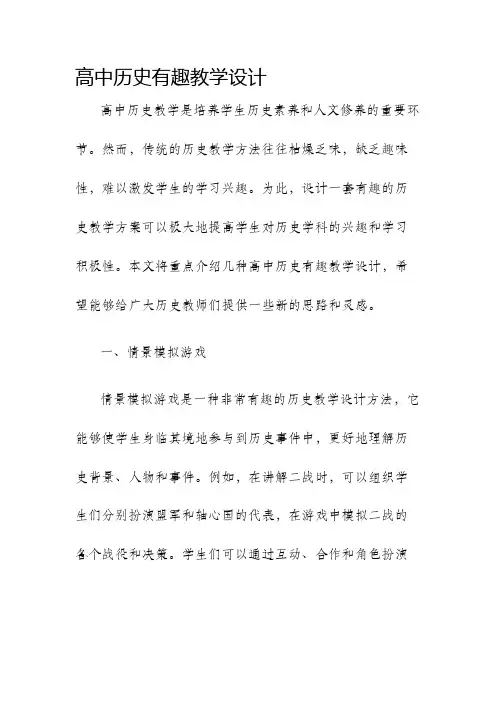 高中历史有趣教学设计

高中历史教学是培养学生历史素养和人文修养的重要环节。然而，传统的历史教学方法往往枯燥乏味，缺乏趣味性，难以激发学生的学习兴趣。为此，设计一套有趣的历史教学方案可以极大地提高学生对历史学科的兴趣和学习积极性。本文将重点介绍几种高中历史有趣教学设计，希望能够给广大历史教师们提供一些新的思路和灵感。

一、情景模拟游戏

情景模拟游戏是一种非常有趣的历史教学设计方法，它能够使学生身临其境地参与到历史事件中，更好地理解历史背景、人物和事件。例如，在讲解二战时，可以组织学生们分别扮演盟军和轴心国的代表，在游戏中模拟二战的各个战役和决策。学生们可以通过互动、合作和角色扮演